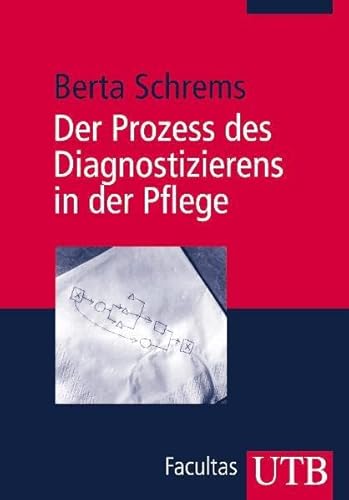 Berta Schrems

Der Prozess des Diagnostizierens in der Pflege

Facultas UTB